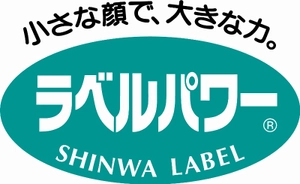 小さな顔で、大きな力。

ラベルパワー®

SHINWA LABEL